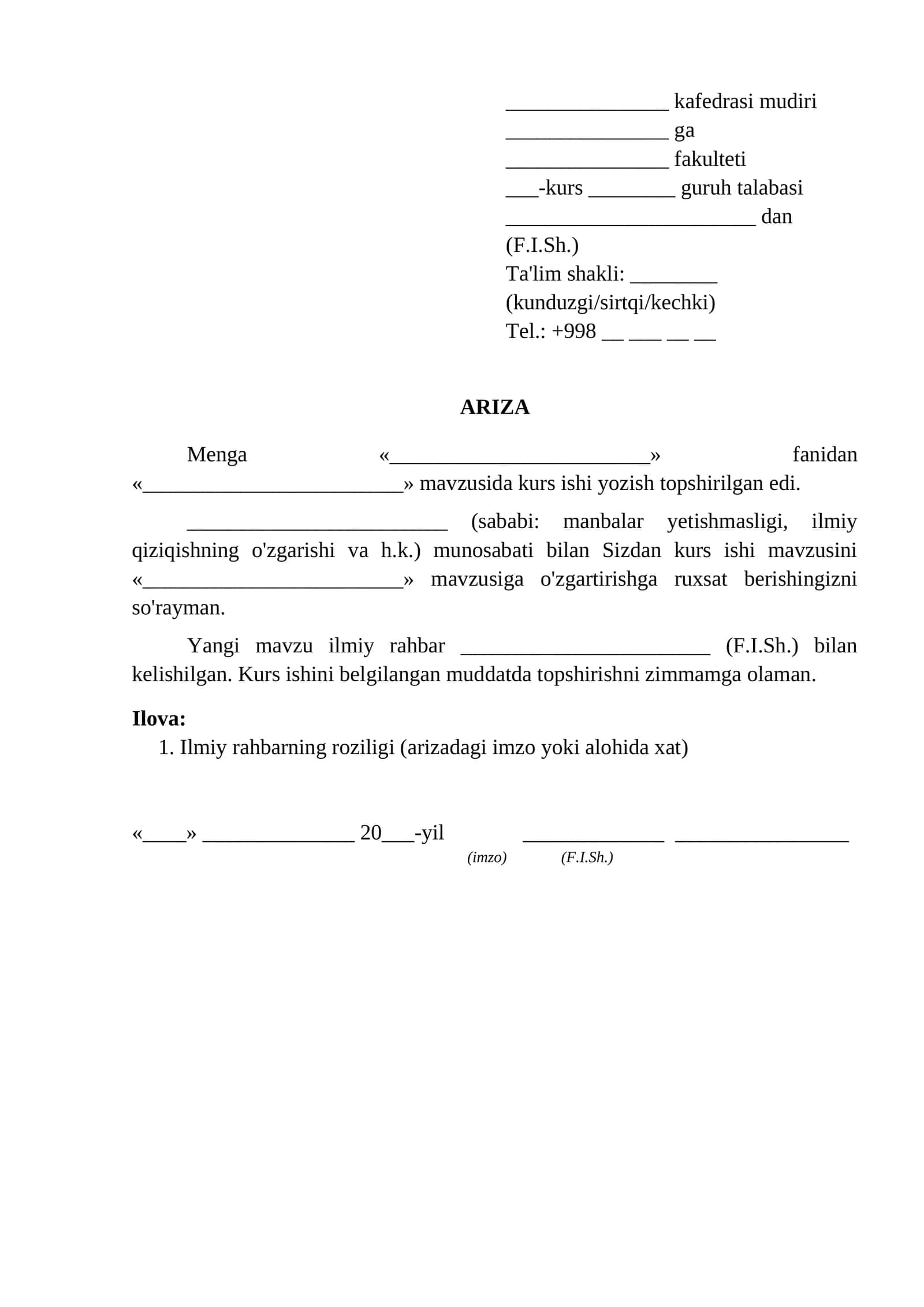 ____ kafedrasi mudiri
____ ga
____ fakulteti
____-kurs ____ guruh talabasi
____ dan
(F.I.Sh.)
Ta'lim shakli: ____
(kunduzgi/sirtqi/kechki)
Tel.: +998 ____ ____ ____ ____

ARIZA

Menga «____» fanidan «____» mavzusida kurs ishi yozish topshirilgan edi.

____ (sababi: manbalar yetishmasligi, ilmiy qiziqishning o'zgarishi va h.k.) munosabati bilan Sizdan kurs ishi mavzusini «____» mavzusiga o'zgartirishga ruxsat berishingizni so'rayman.

Yangi mavzu ilmiy rahbar ____ (F.I.Sh.) bilan kelishilgan. Kurs ishini belgilangan muddatda topshirishni zimmamga olaman.

Ilova:
1. Ilmiy rahbarning roziligi (arizadagi imzo yoki alohida xat)

«____» ____ 20____-yil ____ ____
(imzo) (F.I.Sh.)